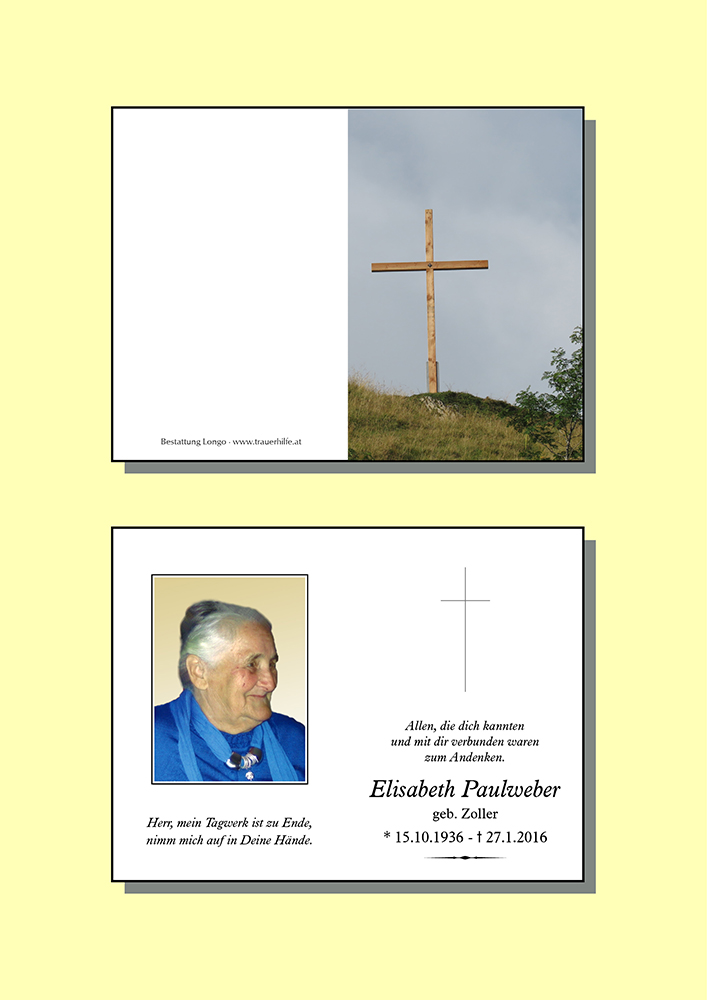 Bestattung Longo - www.trauerhilfe.at

Herr, mein Tagwerk ist zu Ende,
nimm mich auf in Deine Hände.

Allen, die dich kannten
und mit dir verbunden waren
zum Andenken.

Elisabeth Paulweber
geb. Zoller
* 15.10.1936 - † 27.1.2016